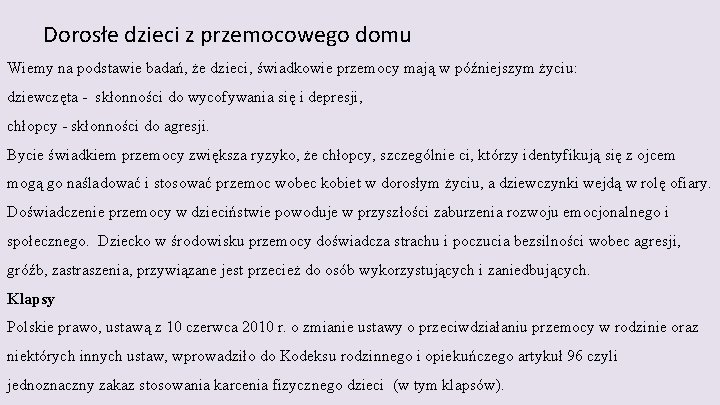 Dorosłe dzieci z przemocowego domu

Wiemy na podstawie badań, że dzieci, świadkowie przemocy mają w późniejszym życiu:

dziewczęta - skłonności do wycofywania się i depresji,

chłopcy - skłonności do agresji.

Bycie świadkiem przemocy zwiększa ryzyko, że chłopcy, szczególnie ci, którzy identyfikują się z ojcem mogą go naśladować i stosować przemoc wobec kobiet w dorosłym życiu, a dziewczynki wejdą w rolę ofiary.

Doświadczenie przemocy w dzieciństwie powoduje w przyszłości zaburzenia rozwoju emocjonalnego i społecznego. Dziecko w środowisku przemocy doświadcza strachu i poczucia bezsilności wobec agresji, gróźb, zastraszenia, przywiązane jest przecież do osób wykorzystujących i zaniedbujących.

Klapsy

Polskie prawo, ustawą z 10 czerwca 2010 r. o zmianie ustawy o przeciwdziałaniu przemocy w rodzinie oraz niektórych innych ustaw, wprowadziło do Kodeksu rodzinnego i opiekuńczego artykuł 96 czyli jednoznaczny zakaz stosowania karcenia fizycznego dzieci (w tym klapsów).